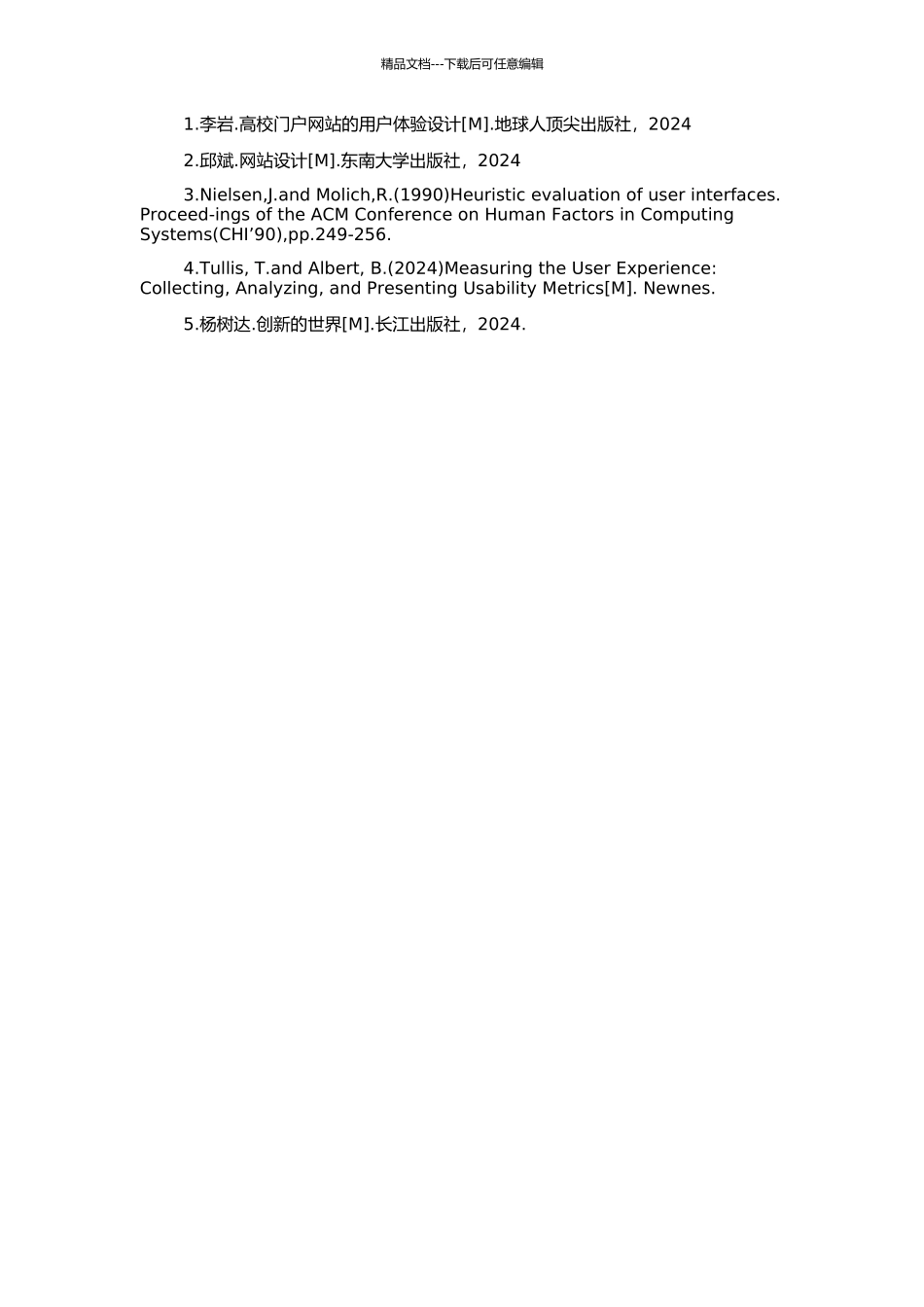 精品文档---下载后可任意编辑

1.李岩.高校门户网站的用户体验设计[M].地球人顶尖出版社，2024

2.邱斌.网站设计[M].东南大学出版社，2024

3.Nielsen,J.and Molich,R.(1990)Heuristic evaluation of user interfaces. Proceed-ings of the ACM Conference on Human Factors in Computing Systems(CHI'90),pp.249-256.

4.Tullis, T.and Albert, B.(2024)Measuring the User Experience: Collecting, Analyzing, and Presenting Usability Metrics[M]. Newnes.

5.杨树达.创新的世界[M].长江出版社，2024.